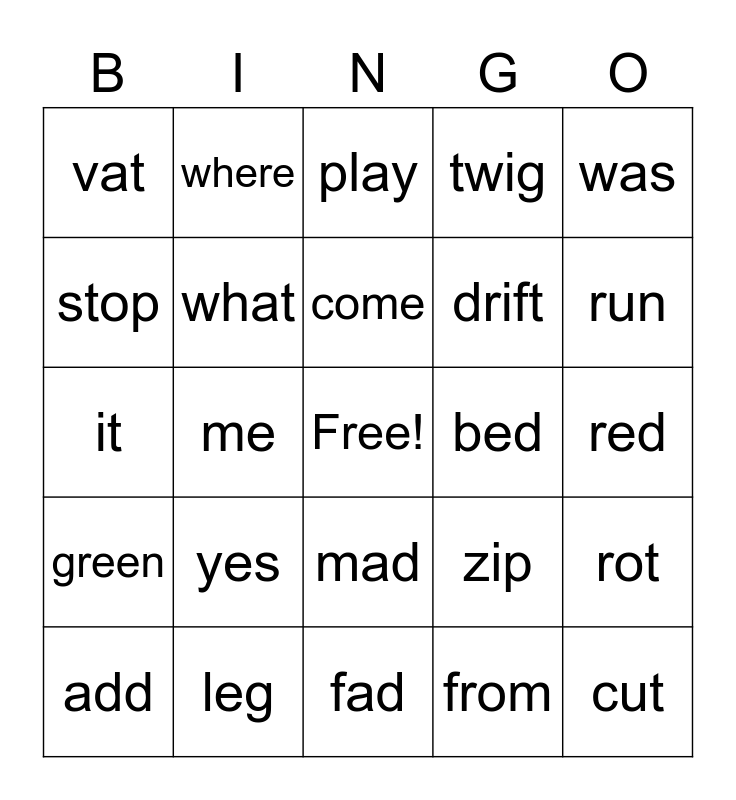 | B | I | N | G | O |
|---|---|---|---|---|
| vat | where | play | twig | was |
| stop | what | come | drift | run |
| it | me | Free! | bed | red |
| green | yes | mad | zip | rot |
| add | leg | fad | from | cut |